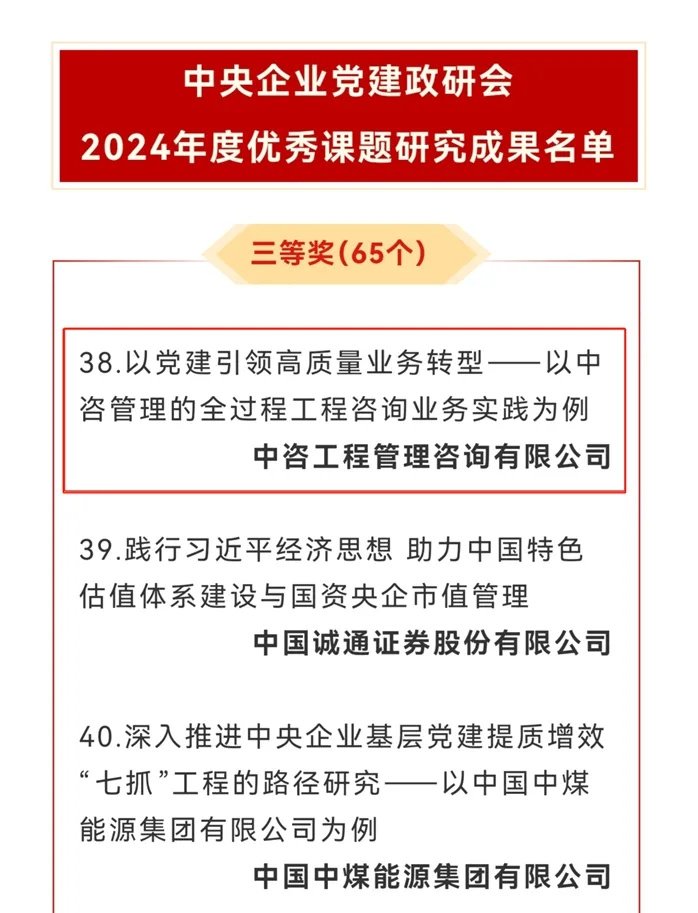 中央企业党建政研会
2024年度优秀课题研究成果名单

三等奖(65个)

38.以党建引领高质量业务转型——以中咨管理的全过程工程咨询业务实践为例
中咨工程管理咨询有限公司

39.践行习近平经济思想 助力中国特色估值体系建设与国资央企市值管理
中国诚通证券股份有限公司

40.深入推进中央企业基层党建提质增效“七抓”工程的路径研究——以中国中煤能源集团有限公司为例
中国中煤能源集团有限公司